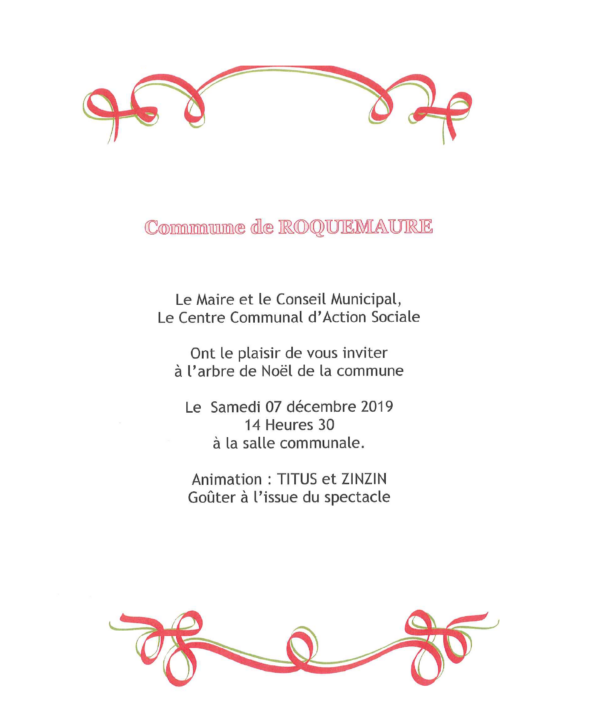 Commune de ROQUEMAURE

Le Maire et le Conseil Municipal,
Le Centre Communal d'Action Sociale

Ont le plaisir de vous inviter
à l'arbre de Noël de la commune

Le Samedi 07 décembre 2019
14 Heures 30
à la salle communale.

Animation : TITUS et ZINZIN
Goûter à l'issue du spectacle